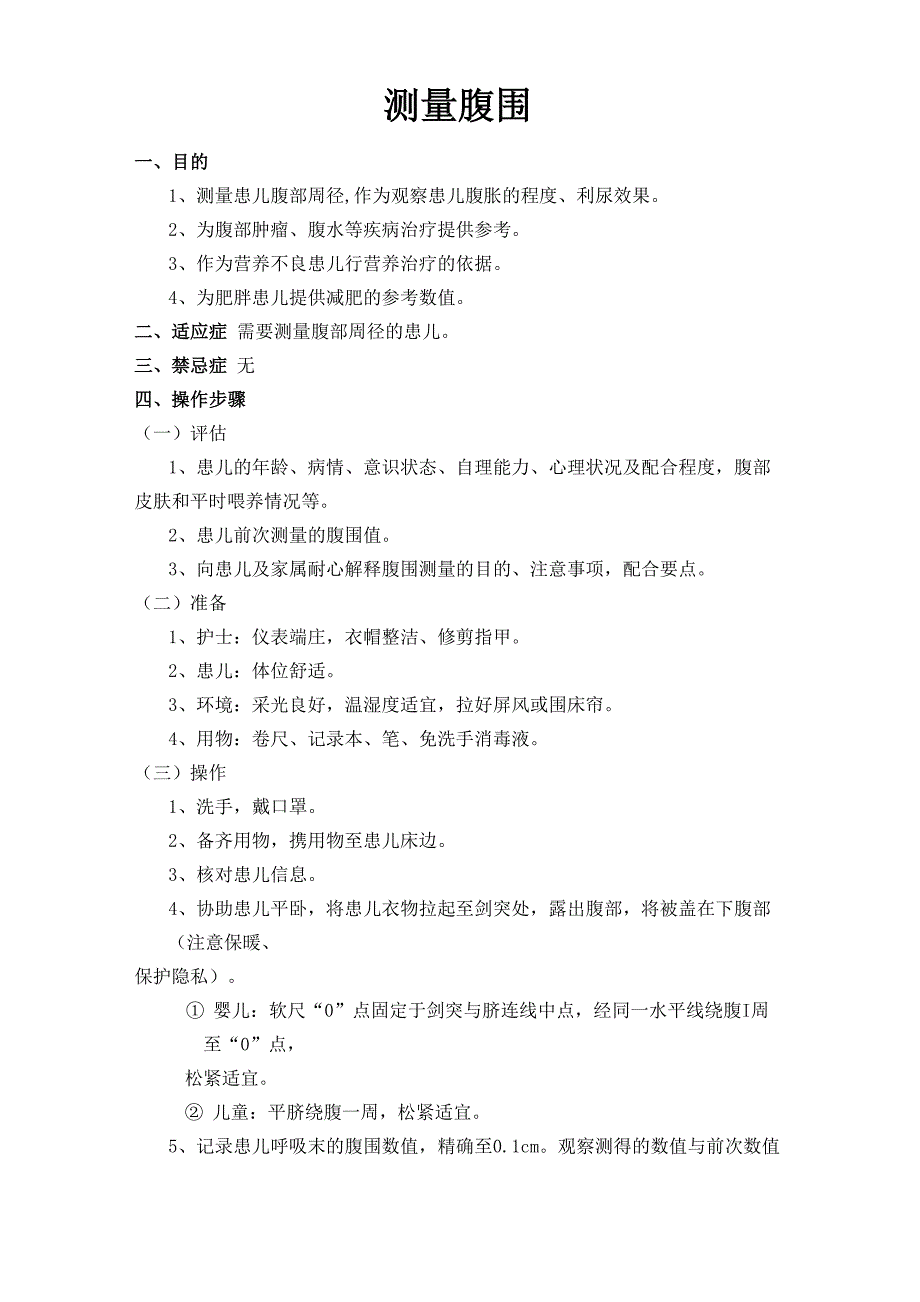 测量腹围

一、目的

1、测量患儿腹部周径,作为观察患儿腹胀的程度、利尿效果。

2、为腹部肿瘤、腹水等疾病治疗提供参考。

3、作为营养不良患儿行营养治疗的依据。

4、为肥胖患儿提供减肥的参考数值。

二、适应症 需要测量腹部周径的患儿。

三、禁忌症 无

四、操作步骤

（一）评估

1、患儿的年龄、病情、意识状态、自理能力、心理状况及配合程度，腹部皮肤和平时喂养情况等。

2、患儿前次测量的腹围值。

3、向患儿及家属耐心解释腹围测量的目的、注意事项，配合要点。

（二）准备

1、护士：仪表端庄，衣帽整洁、修剪指甲。

2、患儿：体位舒适。

3、环境：采光良好，温湿度适宜，拉好屏风或围床帘。

4、用物：卷尺、记录本、笔、免洗手消毒液。

（三）操作

1、洗手，戴口罩。

2、备齐用物，携用物至患儿床边。

3、核对患儿信息。

4、协助患儿平卧，将患儿衣物拉起至剑突处，露出腹部，将被盖在下腹部（注意保暖、
保护隐私）。

① 婴儿：软尺“0”点固定于剑突与脐连线中点，经同一水平线绕腹I周至“0”点，
松紧适宜。

② 儿童：平脐绕腹一周，松紧适宜。

5、记录患儿呼吸末的腹围数值，精确至0.1cm。观察测得的数值与前次数值